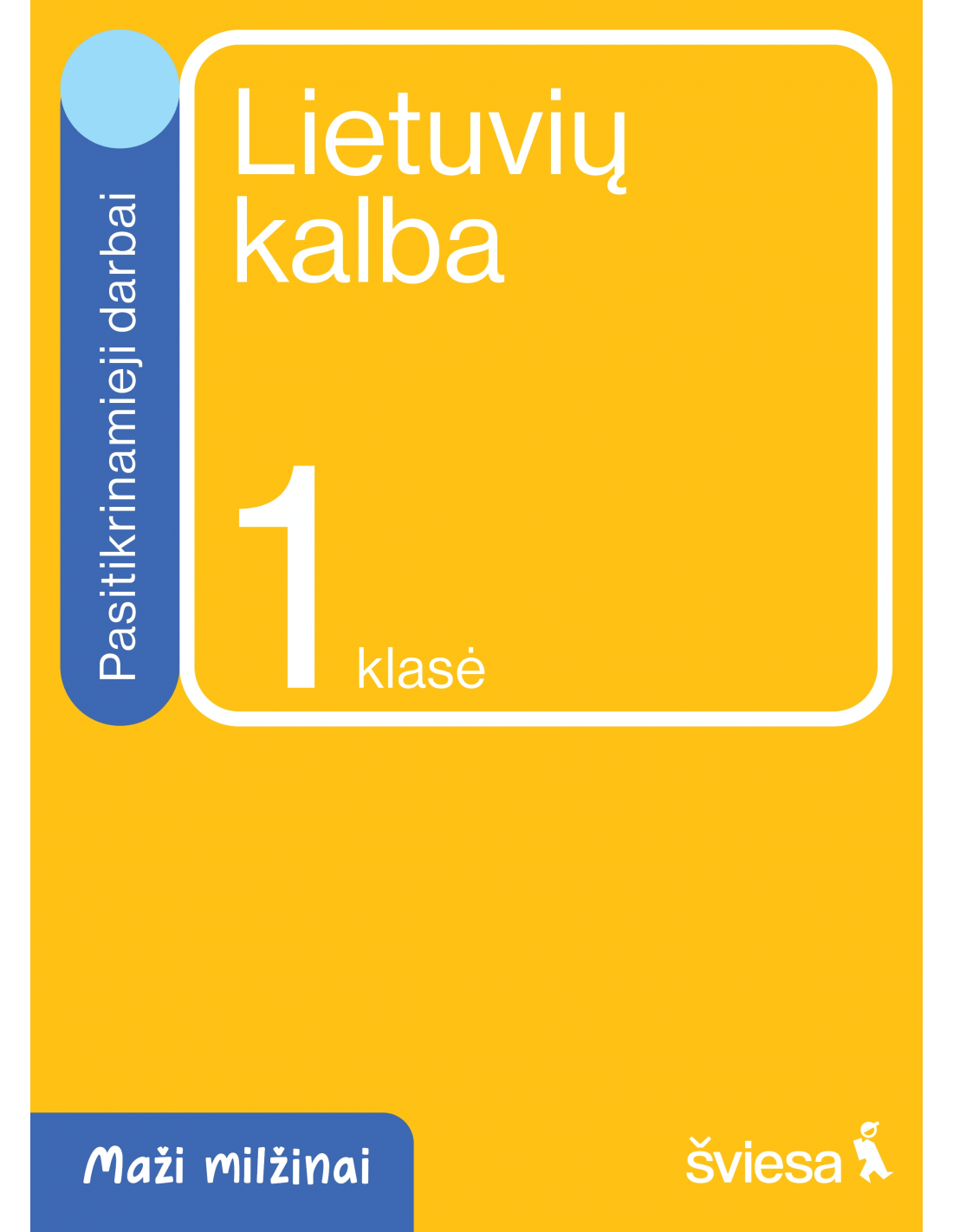 Pasitikrinamieji darbai

Lietuvių kalba

1 klasė

Maži milžinai

šviesa